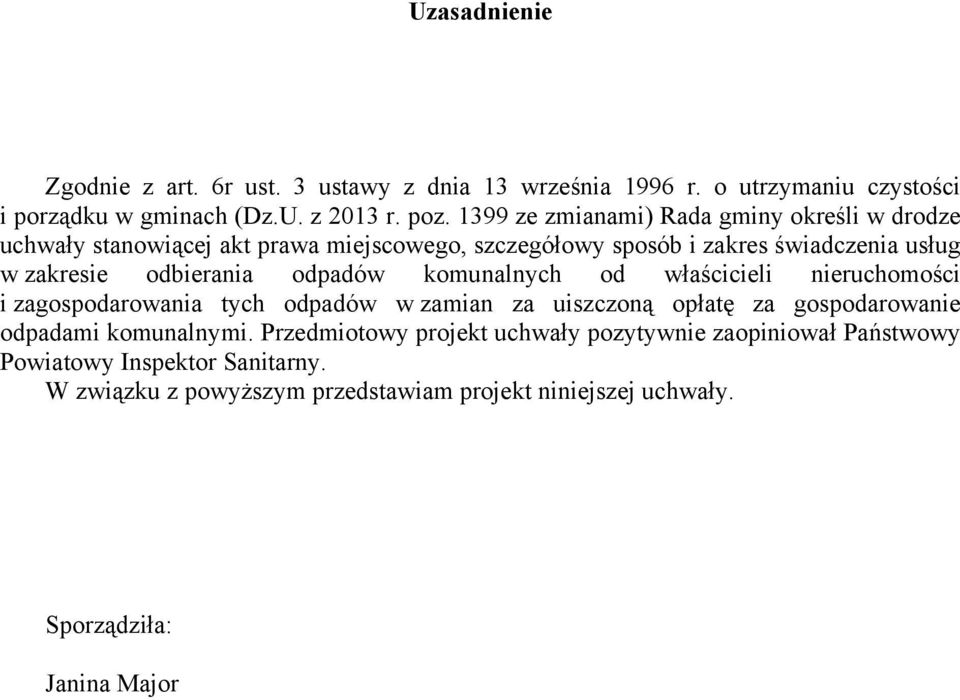 Uzasadnienie

Zgodnie z art. 6r ust. 3 ustawy z dnia 13 września 1996 r. o utrzymaniu czystości i porządku w gminach (Dz.U. z 2013 r. poz. 1399 ze zmianami) Rada gminy określi w drodze uchwały stanowiącej akt prawa miejscowego, szczegółowy sposób i zakres świadczenia usług w zakresie odbierania odpadów komunalnych od właścicieli nieruchomości i zagospodarowania tych odpadów w zamian za uiszczoną opłatę za gospodarowanie odpadami komunalnymi. Przedmiotowy projekt uchwały pozytywnie zaopiniował Państwowy Powiatowy Inspektor Sanitarny.

W związku z powyższym przedstawiam projekt niniejszej uchwały.

Sporządziła:

Janina Major